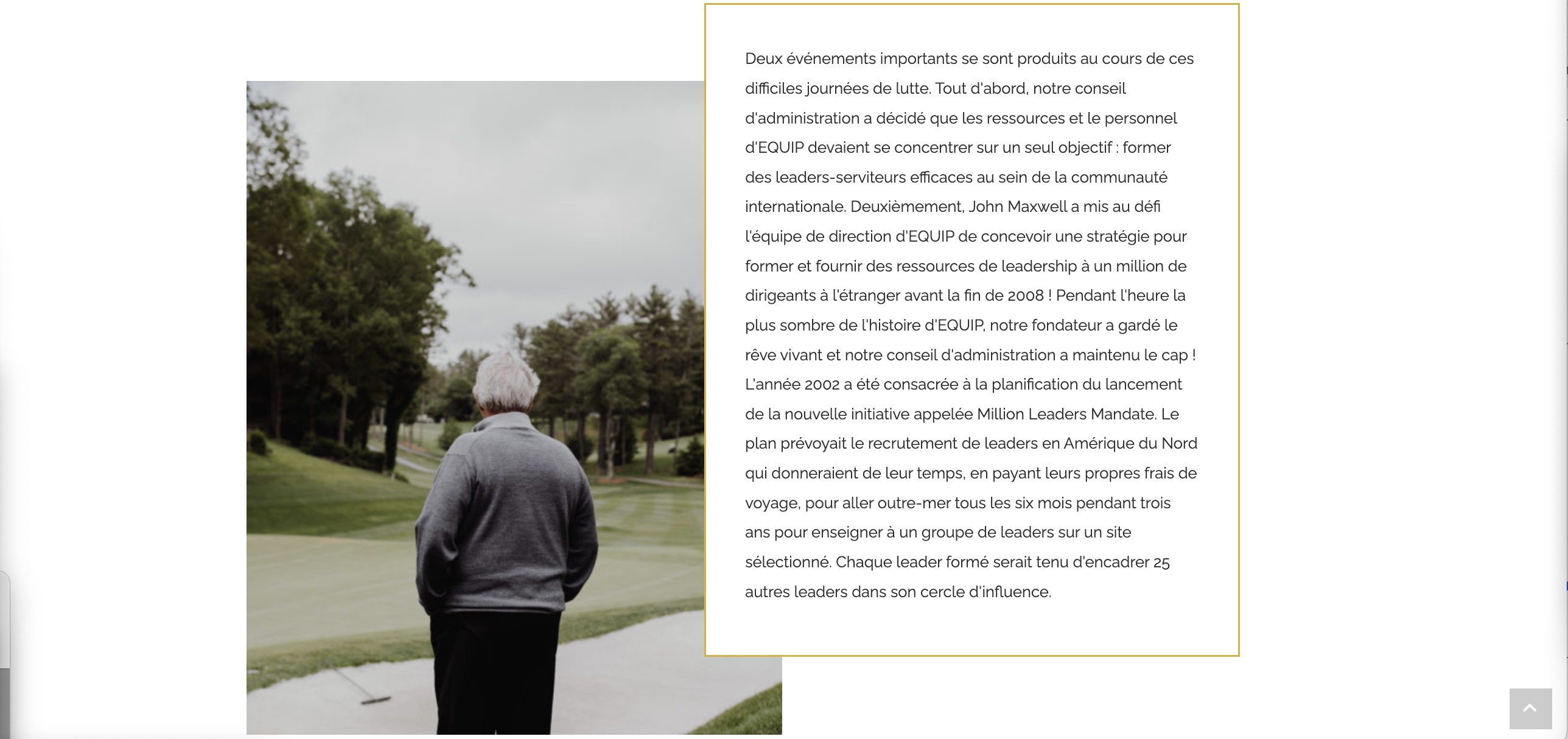 Deux événements importants se sont produits au cours de ces difficiles journées de lutte. Tout d'abord, notre conseil d'administration a décidé que les ressources et le personnel d'EQUIP devaient se concentrer sur un seul objectif : former des leaders-serviteurs efficaces au sein de la communauté internationale. Deuxièmement, John Maxwell a mis au défi l'équipe de direction d'EQUIP de concevoir une stratégie pour former et fournir des ressources de leadership à un million de dirigeants à l'étranger avant la fin de 2008 ! Pendant l'heure la plus sombre de l'histoire d'EQUIP, notre fondateur a gardé le rêve vivant et notre conseil d'administration a maintenu le cap ! L'année 2002 a été consacrée à la planification du lancement de la nouvelle initiative appelée Million Leaders Mandate. Le plan prévoyait le recrutement de leaders en Amérique du Nord qui donneraient de leur temps, en payant leurs propres frais de voyage, pour aller outre-mer tous les six mois pendant trois ans pour enseigner à un groupe de leaders sur un site sélectionné. Chaque leader formé serait tenu d'encadrer 25 autres leaders dans son cercle d'influence.